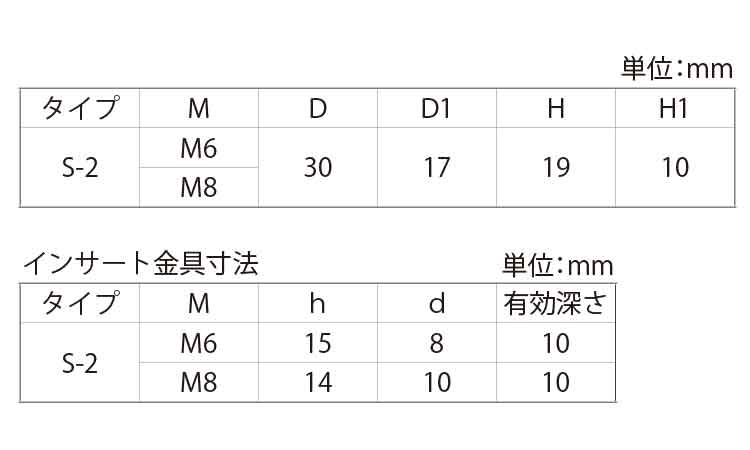 単位:mm

| タイプ | M | D | D1 | H | H1 |
|---|---|---|---|---|---|
| S-2 | M6 | 30 | 17 | 19 | 10 |
|  | M8 |  |  |  |  |

インサート金具寸法

単位:mm

| タイプ | M | h | d | 有効深さ |
|---|---|---|---|---|
| S-2 | M6 | 15 | 8 | 10 |
|  | M8 | 14 | 10 | 10 |